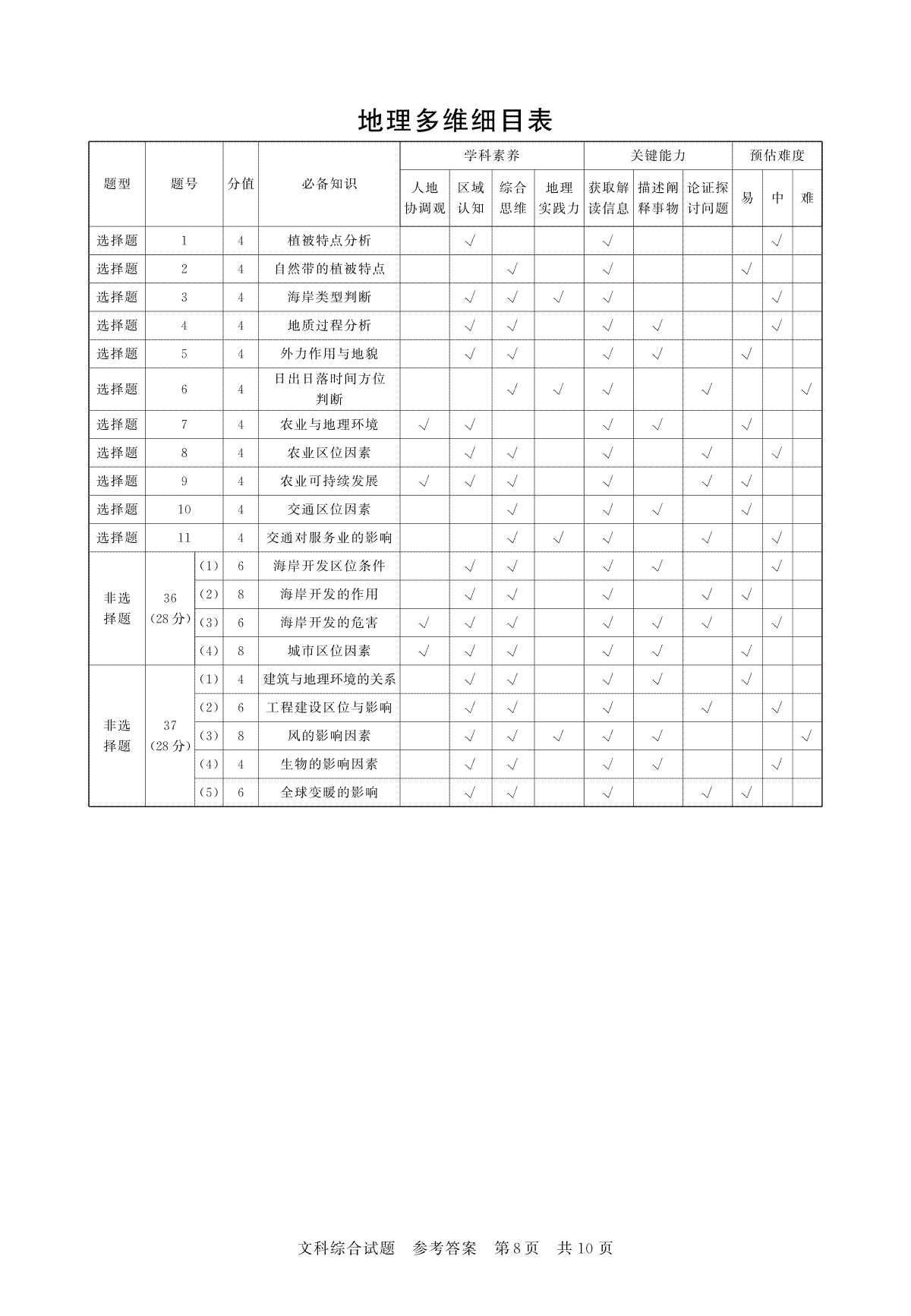 地理多维细目表

| 题型 | 题号 | | 分值 | 必备知识 | 学科素养 人地协调观 | 学科素养 区域认知 | 学科素养 综合思维 | 学科素养 地理实践力 | 关键能力 获取解读信息 | 关键能力 描述阐释事物 | 关键能力 论证探讨问题 | 预估难度 易 | 预估难度 中 | 预估难度 难 |
|---|---|---|---|---|---|---|---|---|---|---|---|---|---|---|
| 选择题 | 1 | | 4 | 植被特点分析 | | √ | | | √ | | | | √ | |
| 选择题 | 2 | | 4 | 自然带的植被特点 | | | √ | | √ | | | √ | | |
| 选择题 | 3 | | 4 | 海岸类型判断 | | √ | √ | √ | √ | | | | √ | |
| 选择题 | 4 | | 4 | 地质过程分析 | | √ | √ | | √ | √ | | | √ | |
| 选择题 | 5 | | 4 | 外力作用与地貌 | | √ | √ | | √ | √ | | √ | | |
| 选择题 | 6 | | 4 | 日出日落时间方位判断 | | | √ | √ | √ | | √ | | | √ |
| 选择题 | 7 | | 4 | 农业与地理环境 | √ | √ | | | √ | √ | | √ | | |
| 选择题 | 8 | | 4 | 农业区位因素 | | √ | √ | | √ | | √ | | √ | |
| 选择题 | 9 | | 4 | 农业可持续发展 | √ | √ | √ | | √ | | √ | √ | | |
| 选择题 | 10 | | 4 | 交通区位因素 | | | √ | | √ | √ | | √ | | |
| 选择题 | 11 | | 4 | 交通对服务业的影响 | | | √ | √ | √ | | √ | | √ | |
| 非选择题 | 36 (28分) | (1) | 6 | 海岸开发区位条件 | | √ | √ | | √ | √ | | | √ | |
| | | (2) | 8 | 海岸开发的作用 | | √ | √ | | √ | | √ | √ | | |
| | | (3) | 6 | 海岸开发的危害 | √ | √ | √ | | √ | √ | √ | | √ | |
| | | (4) | 8 | 城市区位因素 | √ | √ | √ | | √ | √ | | √ | | |
| 非选择题 | 37 (28分) | (1) | 4 | 建筑与地理环境的关系 | | √ | √ | | √ | √ | | √ | | |
| | | (2) | 6 | 工程建设区位与影响 | | √ | √ | | √ | | √ | | √ | |
| | | (3) | 8 | 风的影响因素 | | √ | √ | √ | √ | √ | | | | √ |
| | | (4) | 4 | 生物的影响因素 | | √ | √ | | √ | √ | | | √ | |
| | | (5) | 6 | 全球变暖的影响 | | √ | √ | | √ | | √ | √ | | |

文科综合试题　参考答案　第8页　共10页